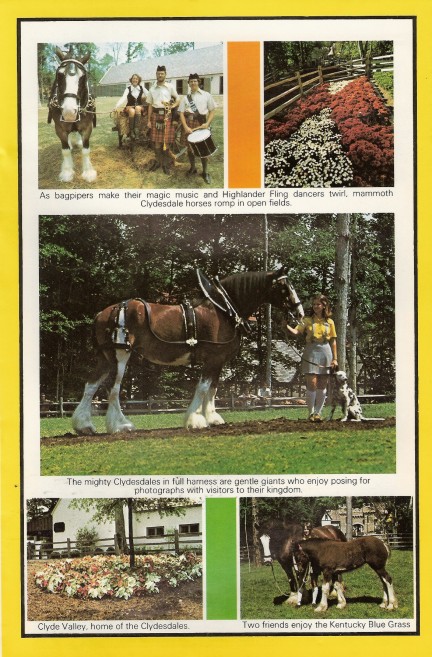 As bagpipers make their magic music and Highlander Fling dancers twirl, mammoth Clydesdale horses romp in open fields.

The mighty Clydesdales in full harness are gentle giants who enjoy posing for photographs with visitors to their kingdom.

Clyde Valley, home of the Clydesdales.

Two friends enjoy the Kentucky Blue Grass